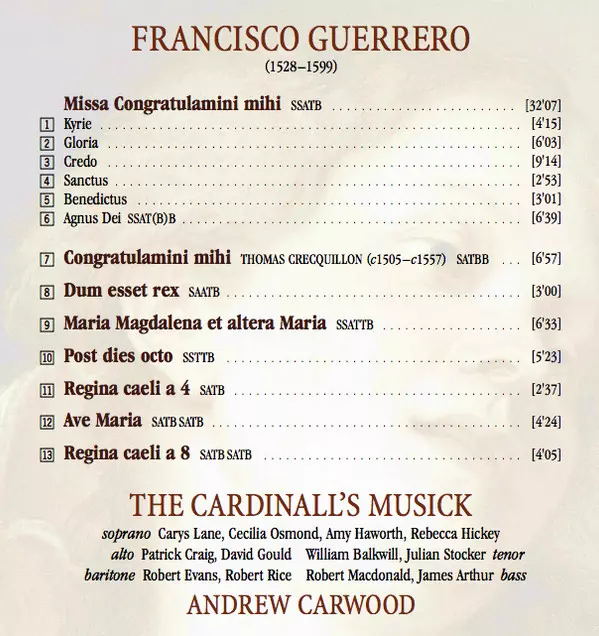 FRANCISCO GUERRERO
(1528–1599)

Missa Congratulamini mihi SSATB [32'07]
1 Kyrie [4'15]
2 Gloria [6'03]
3 Credo [9'14]
4 Sanctus [2'53]
5 Benedictus [3'01]
6 Agnus Dei SSAT(B)B [6'39]

7 Congratulamini mihi THOMAS CRECQUILLON (c1505–c1557) SATBB [6'57]

8 Dum esset rex SAATB [3'00]

9 Maria Magdalena et altera Maria SSATTB [6'33]

10 Post dies octo SSTTB [5'23]

11 Regina caeli a 4 SATB [2'37]

12 Ave Maria SATB SATB [4'24]

13 Regina caeli a 8 SATB SATB [4'05]

THE CARDINALL'S MUSICK

soprano Carys Lane, Cecilia Osmond, Amy Haworth, Rebecca Hickey
alto Patrick Craig, David Gould William Balkwill, Julian Stocker tenor
baritone Robert Evans, Robert Rice Robert Macdonald, James Arthur bass

ANDREW CARWOOD